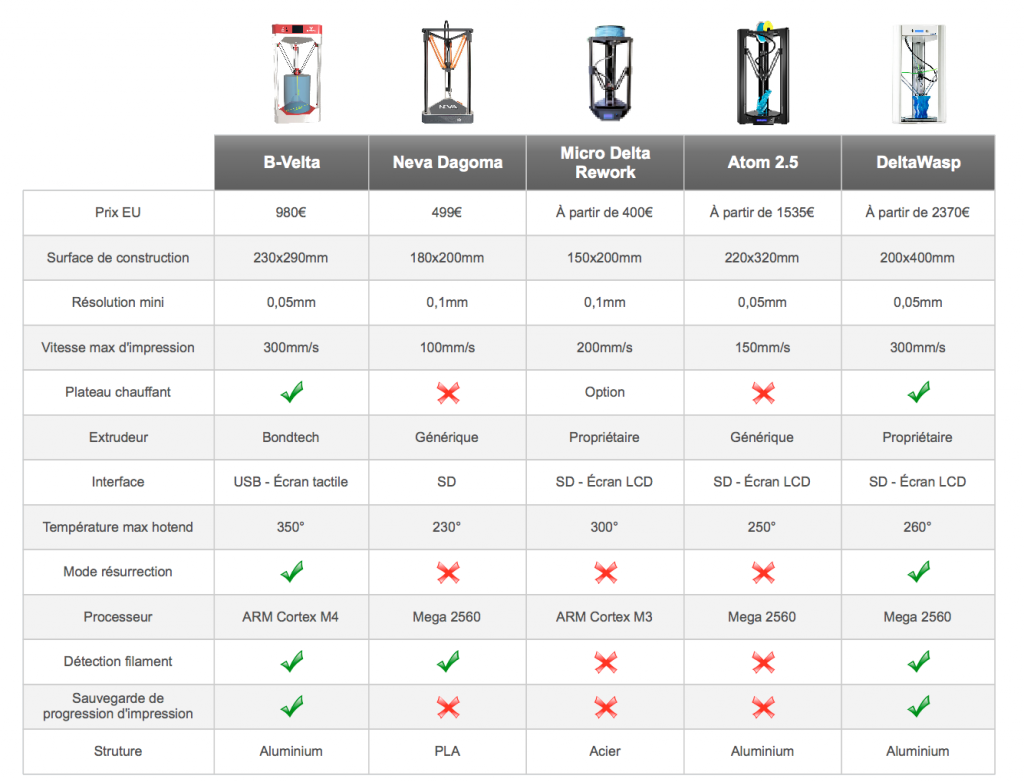 |  | B-Velta | Neva Dagoma | Micro Delta Rework | Atom 2.5 | DeltaWasp |
|---|---|---|---|---|---|
| Prix EU | 980€ | 499€ | À partir de 400€ | À partir de 1535€ | À partir de 2370€ |
| Surface de construction | 230x290mm | 180x200mm | 150x200mm | 220x320mm | 200x400mm |
| Résolution mini | 0,05mm | 0,1mm | 0,1mm | 0,05mm | 0,05mm |
| Vitesse max d'impression | 300mm/s | 100mm/s | 200mm/s | 150mm/s | 300mm/s |
| Plateau chauffant | ✓ | ✗ | Option | ✗ | ✓ |
| Extrudeur | Bondtech | Générique | Propriétaire | Générique | Propriétaire |
| Interface | USB - Écran tactile | SD | SD - Écran LCD | SD - Écran LCD | SD - Écran LCD |
| Température max hotend | 350° | 230° | 300° | 250° | 260° |
| Mode résurrection | ✓ | ✗ | ✗ | ✗ | ✓ |
| Processeur | ARM Cortex M4 | Mega 2560 | ARM Cortex M3 | Mega 2560 | Mega 2560 |
| Détection filament | ✓ | ✓ | ✗ | ✗ | ✓ |
| Sauvegarde de progression d'impression | ✓ | ✗ | ✗ | ✗ | ✓ |
| Struture | Aluminium | PLA | Acier | Aluminium | Aluminium |